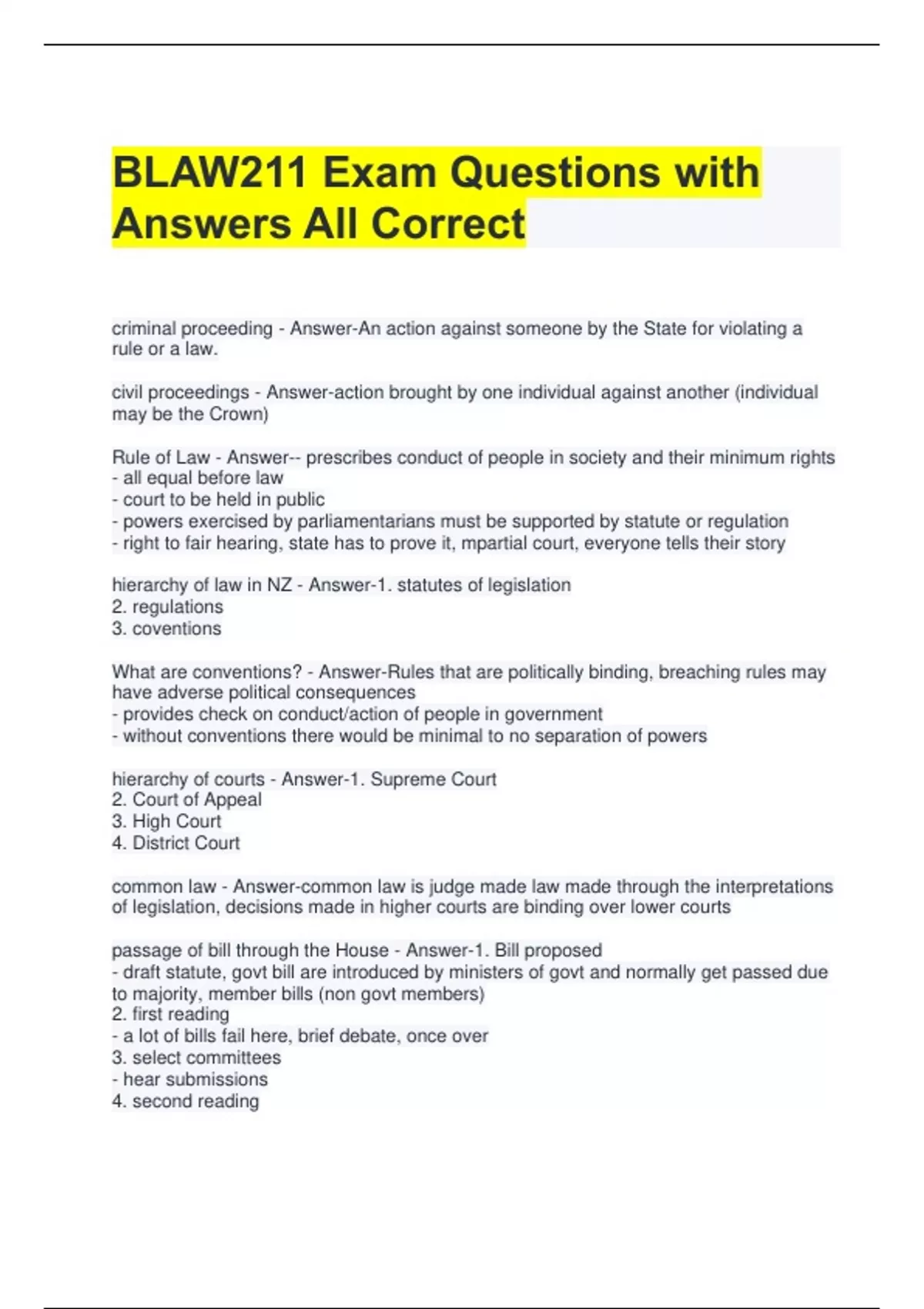 BLAW211 Exam Questions with Answers All Correct

criminal proceeding - Answer-An action against someone by the State for violating a rule or a law.

civil proceedings - Answer-action brought by one individual against another (individual may be the Crown)

Rule of Law - Answer-- prescribes conduct of people in society and their minimum rights
- all equal before law
- court to be held in public
- powers exercised by parliamentarians must be supported by statute or regulation
- right to fair hearing, state has to prove it, mpartial court, everyone tells their story

hierarchy of law in NZ - Answer-1. statutes of legislation
2. regulations
3. coventions

What are conventions? - Answer-Rules that are politically binding, breaching rules may have adverse political consequences
- provides check on conduct/action of people in government
- without conventions there would be minimal to no separation of powers

hierarchy of courts - Answer-1. Supreme Court
2. Court of Appeal
3. High Court
4. District Court

common law - Answer-common law is judge made law made through the interpretations of legislation, decisions made in higher courts are binding over lower courts

passage of bill through the House - Answer-1. Bill proposed
- draft statute, govt bill are introduced by ministers of govt and normally get passed due to majority, member bills (non govt members)
2. first reading
- a lot of bills fail here, brief debate, once over
3. select committees
- hear submissions
4. second reading